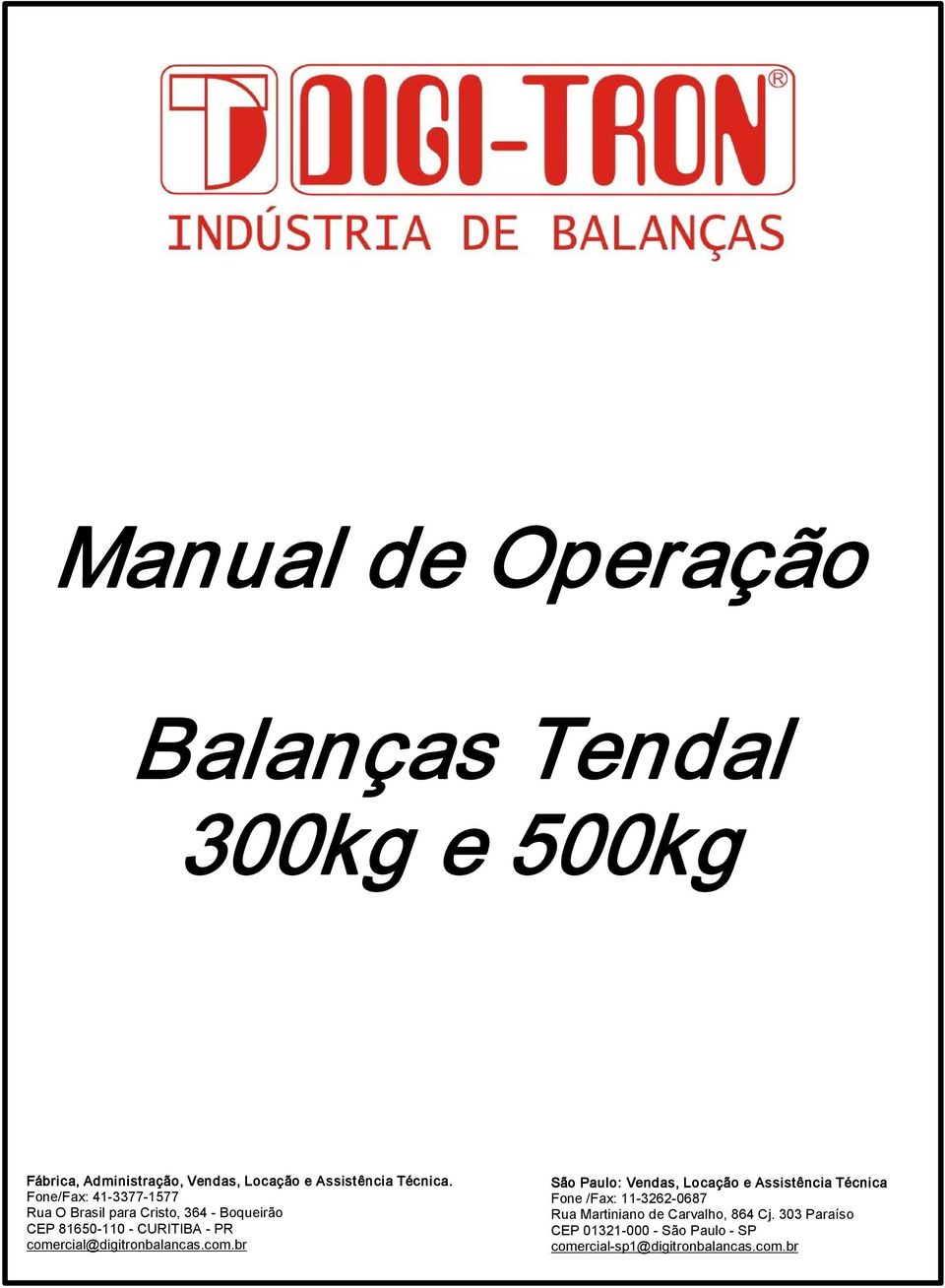 DIGI-TRON®
INDÚSTRIA DE BALANÇAS

Manual de Operação

Balanças Tendal
300kg e 500kg

Fábrica, Administração, Vendas, Locação e Assistência Técnica.
Fone/Fax: 41-3377-1577
Rua O Brasil para Cristo, 364 - Boqueirão
CEP 81650-110 - CURITIBA - PR
comercial@digitronbalancas.com.br

São Paulo: Vendas, Locação e Assistência Técnica
Fone /Fax: 11-3262-0687
Rua Martiniano de Carvalho, 864 Cj. 303 Paraíso
CEP 01321-000 - São Paulo - SP
comercial-sp1@digitronbalancas.com.br